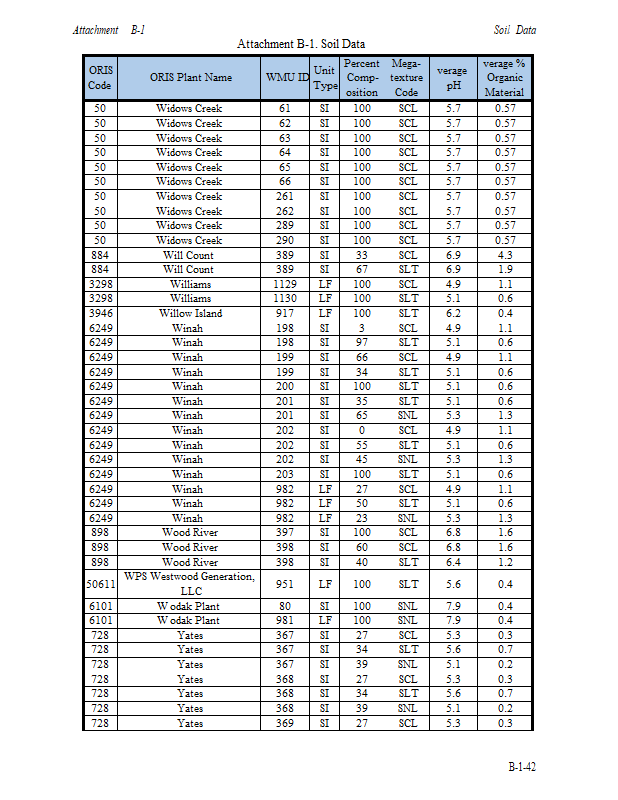 Attachment B-1 Soil Data

Attachment B-1. Soil Data

| ORIS Code | ORIS Plant Name | WMU ID | Unit Type | Percent Composition | Mega-texture Code | verage pH | verage % Organic Material |
|---|---|---|---|---|---|---|---|
| 50 | Widows Creek | 61 | SI | 100 | SCL | 5.7 | 0.57 |
| 50 | Widows Creek | 62 | SI | 100 | SCL | 5.7 | 0.57 |
| 50 | Widows Creek | 63 | SI | 100 | SCL | 5.7 | 0.57 |
| 50 | Widows Creek | 64 | SI | 100 | SCL | 5.7 | 0.57 |
| 50 | Widows Creek | 65 | SI | 100 | SCL | 5.7 | 0.57 |
| 50 | Widows Creek | 66 | SI | 100 | SCL | 5.7 | 0.57 |
| 50 | Widows Creek | 261 | SI | 100 | SCL | 5.7 | 0.57 |
| 50 | Widows Creek | 262 | SI | 100 | SCL | 5.7 | 0.57 |
| 50 | Widows Creek | 289 | SI | 100 | SCL | 5.7 | 0.57 |
| 50 | Widows Creek | 290 | SI | 100 | SCL | 5.7 | 0.57 |
| 884 | Will Count | 389 | SI | 33 | SCL | 6.9 | 4.3 |
| 884 | Will Count | 389 | SI | 67 | SLT | 6.9 | 1.9 |
| 3298 | Williams | 1129 | LF | 100 | SCL | 4.9 | 1.1 |
| 3298 | Williams | 1130 | LF | 100 | SLT | 5.1 | 0.6 |
| 3946 | Willow Island | 917 | LF | 100 | SLT | 6.2 | 0.4 |
| 6249 | Winah | 198 | SI | 3 | SCL | 4.9 | 1.1 |
| 6249 | Winah | 198 | SI | 97 | SLT | 5.1 | 0.6 |
| 6249 | Winah | 199 | SI | 66 | SCL | 4.9 | 1.1 |
| 6249 | Winah | 199 | SI | 34 | SLT | 5.1 | 0.6 |
| 6249 | Winah | 200 | SI | 100 | SLT | 5.1 | 0.6 |
| 6249 | Winah | 201 | SI | 35 | SLT | 5.1 | 0.6 |
| 6249 | Winah | 201 | SI | 65 | SNL | 5.3 | 1.3 |
| 6249 | Winah | 202 | SI | 0 | SCL | 4.9 | 1.1 |
| 6249 | Winah | 202 | SI | 55 | SLT | 5.1 | 0.6 |
| 6249 | Winah | 202 | SI | 45 | SNL | 5.3 | 1.3 |
| 6249 | Winah | 203 | SI | 100 | SLT | 5.1 | 0.6 |
| 6249 | Winah | 982 | LF | 27 | SCL | 4.9 | 1.1 |
| 6249 | Winah | 982 | LF | 50 | SLT | 5.1 | 0.6 |
| 6249 | Winah | 982 | LF | 23 | SNL | 5.3 | 1.3 |
| 898 | Wood River | 397 | SI | 100 | SCL | 6.8 | 1.6 |
| 898 | Wood River | 398 | SI | 60 | SCL | 6.8 | 1.6 |
| 898 | Wood River | 398 | SI | 40 | SLT | 6.4 | 1.2 |
| 50611 | WPS Westwood Generation, LLC | 951 | LF | 100 | SLT | 5.6 | 0.4 |
| 6101 | W odak Plant | 80 | SI | 100 | SNL | 7.9 | 0.4 |
| 6101 | W odak Plant | 981 | LF | 100 | SNL | 7.9 | 0.4 |
| 728 | Yates | 367 | SI | 27 | SCL | 5.3 | 0.3 |
| 728 | Yates | 367 | SI | 34 | SLT | 5.6 | 0.7 |
| 728 | Yates | 367 | SI | 39 | SNL | 5.1 | 0.2 |
| 728 | Yates | 368 | SI | 27 | SCL | 5.3 | 0.3 |
| 728 | Yates | 368 | SI | 34 | SLT | 5.6 | 0.7 |
| 728 | Yates | 368 | SI | 39 | SNL | 5.1 | 0.2 |
| 728 | Yates | 369 | SI | 27 | SCL | 5.3 | 0.3 |

B-1-42